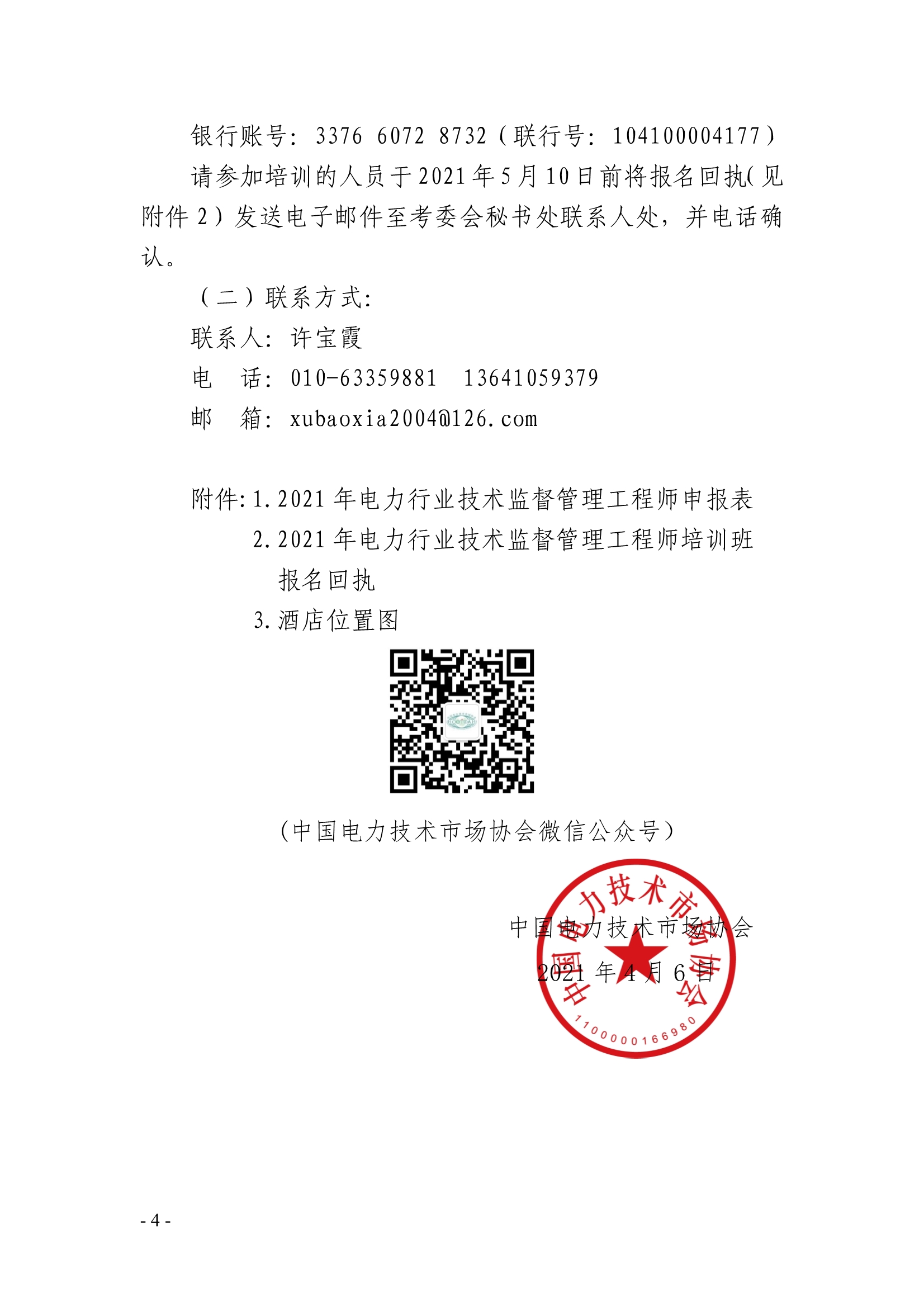 银行账号：3376 6072 8732（联行号：104100004177）

请参加培训的人员于2021年5月10日前将报名回执(见附件2）发送电子邮件至考委会秘书处联系人处，并电话确认。

（二）联系方式：

联系人：许宝霞

电　话：010-63359881　13641059379

邮　箱：xubaoxia2004@126.com

附件：1. 2021年电力行业技术监督管理工程师申报表

2. 2021年电力行业技术监督管理工程师培训班报名回执

3. 酒店位置图

（中国电力技术市场协会微信公众号）

中国电力技术市场协会

2021年4月6日

中国电力技术市场协会

1100000166980

- 4 -